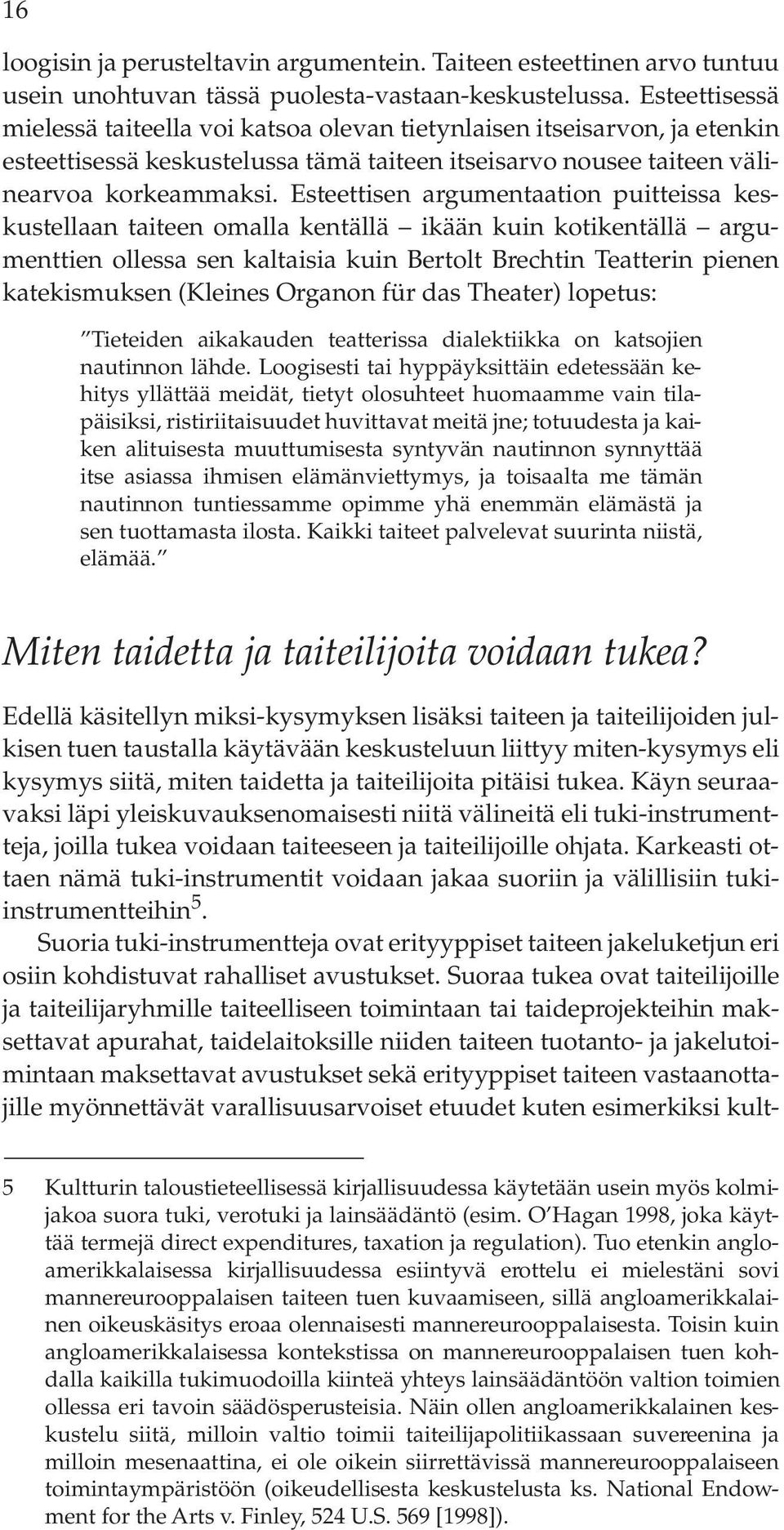 16

loogisin ja perusteltavin argumentein. Taiteen esteettinen arvo tuntuu usein unohtuvan tässä puolesta-vastaan-keskustelussa. Esteettisessä mielessä taiteella voi katsoa olevan tietynlaisen itseisarvon, ja etenkin esteettisessä keskustelussa tämä taiteen itseisarvo nousee taiteen välinearvoa korkeammaksi. Esteettisen argumentaation puitteissa keskustellaan taiteen omalla kentällä – ikään kuin kotikentällä – argumenttien ollessa sen kaltaisia kuin Bertolt Brechtin Teatterin pienen katekismuksen (Kleines Organon für das Theater) lopetus:

"Tieteiden aikakauden teatterissa dialektiikka on katsojien nautinnon lähde. Loogisesti tai hyppäyksittäin edetessään kehitys yllättää meidät, tietyt olosuhteet huomaamme vain tilapäisiksi, ristiriitaisuudet huvittavat meitä jne; totuudesta ja kaiken alituisesta muuttumisesta syntyvän nautinnon synnyttää itse asiassa ihmisen elämänviettymys, ja toisaalta me tämän nautinnon tuntiessamme opimme yhä enemmän elämästä ja sen tuottamasta ilosta. Kaikki taiteet palvelevat suurinta niistä, elämää."

Miten taidetta ja taiteilijoita voidaan tukea?

Edellä käsitellyn miksi-kysymyksen lisäksi taiteen ja taiteilijoiden julkisen tuen taustalla käytävään keskusteluun liittyy miten-kysymys eli kysymys siitä, miten taidetta ja taiteilijoita pitäisi tukea. Käyn seuraavaksi läpi yleiskuvauksenomaisesti niitä välineitä eli tuki-instrumentteja, joilla tukea voidaan taiteeseen ja taiteilijoille ohjata. Karkeasti ottaen nämä tuki-instrumentit voidaan jakaa suoriin ja välillisiin tuki-instrumentteihin$^5$.

Suoria tuki-instrumentteja ovat erityyppiset taiteen jakeluketjun eri osiin kohdistuvat rahalliset avustukset. Suoraa tukea ovat taiteilijoille ja taiteilijaryhmille taiteelliseen toimintaan tai taideprojekteihin maksettavat apurahat, taidelaitoksille niiden taiteen tuotanto- ja jakelutoimintaan maksettavat avustukset sekä erityyppiset taiteen vastaanottajille myönnettävät varallisuusarvoiset etuudet kuten esimerkiksi kult-

5 Kultturin taloustieteellisessä kirjallisuudessa käytetään usein myös kolmijakoa suora tuki, verotuki ja lainsäädäntö (esim. O'Hagan 1998, joka käyttää termejä direct expenditures, taxation ja regulation). Tuo etenkin angloamerikkalaisessa kirjallisuudessa esiintyvä erottelu ei mielestäni sovi mannereurooppalaisen taiteen tuen kuvaamiseen, sillä angloamerikkalainen oikeuskäsitys eroaa olennaisesti mannereurooppalaisesta. Toisin kuin angloamerikkalaisessa kontekstissa on mannereurooppalaisen tuen kohdalla kaikilla tukimuodoilla kiinteä yhteys lainsäädäntöön valtion toimien ollessa eri tavoin säädösperusteisia. Näin ollen angloamerikkalainen keskustelu siitä, milloin valtio toimii taiteilijapolitiikassaan suvereenina ja milloin mesenaattina, ei ole oikein siirrettävissä mannereurooppalaiseen toimintaympäristöön (oikeudellisesta keskustelusta ks. National Endowment for the Arts v. Finley, 524 U.S. 569 [1998]).